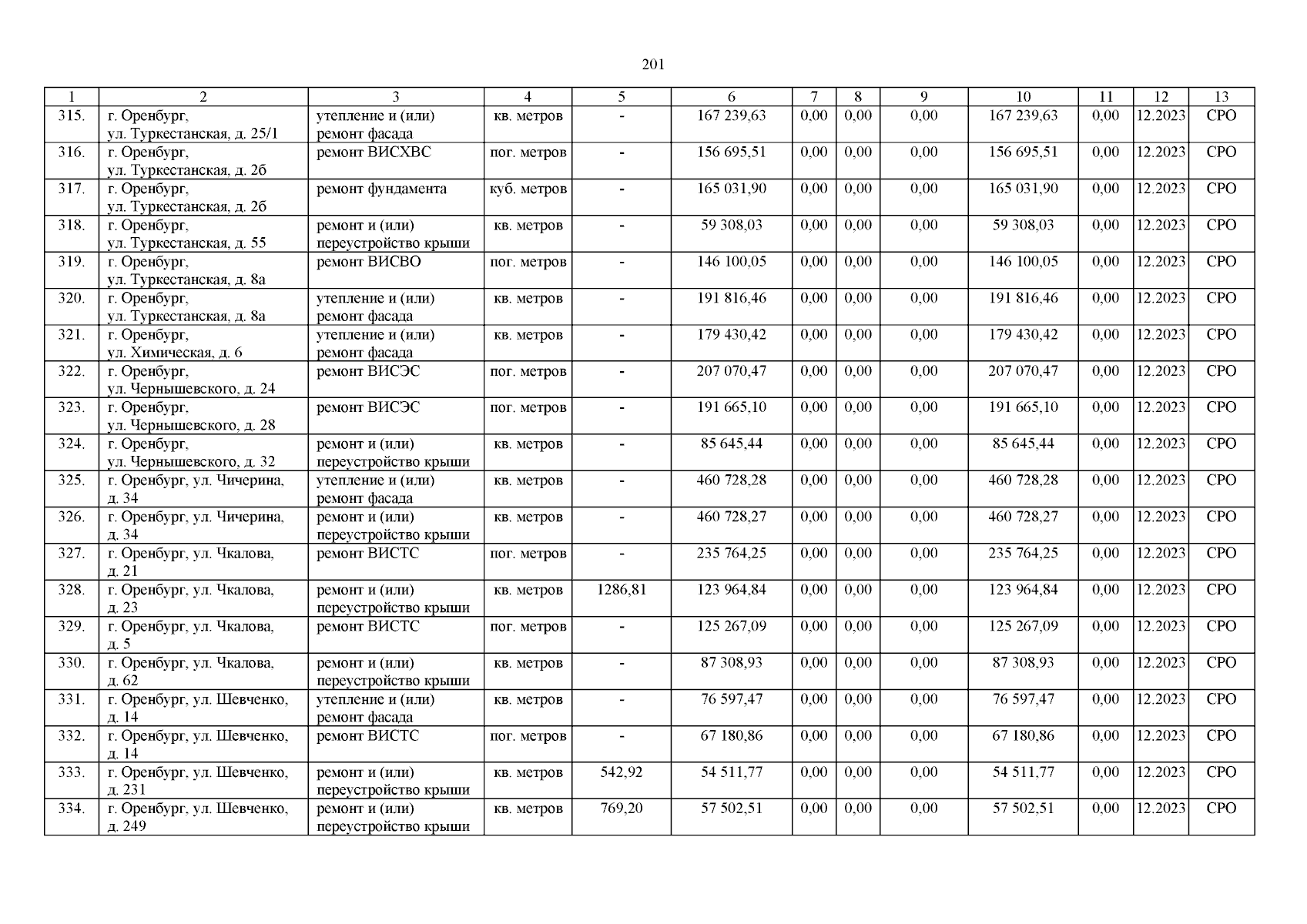 201

| 1 | 2 | 3 | 4 | 5 | 6 | 7 | 8 | 9 | 10 | 11 | 12 | 13 |
|---|---|---|---|---|---|---|---|---|---|---|---|---|
| 315. | г. Оренбург, ул. Туркестанская, д. 25/1 | утепление и (или) ремонт фасада | кв. метров | - | 167 239,63 | 0,00 | 0,00 | 0,00 | 167 239,63 | 0,00 | 12.2023 | СРО |
| 316. | г. Оренбург, ул. Туркестанская, д. 2б | ремонт ВИСХВС | пог. метров | - | 156 695,51 | 0,00 | 0,00 | 0,00 | 156 695,51 | 0,00 | 12.2023 | СРО |
| 317. | г. Оренбург, ул. Туркестанская, д. 2б | ремонт фундамента | куб. метров | - | 165 031,90 | 0,00 | 0,00 | 0,00 | 165 031,90 | 0,00 | 12.2023 | СРО |
| 318. | г. Оренбург, ул. Туркестанская, д. 55 | ремонт и (или) переустройство крыши | кв. метров | - | 59 308,03 | 0,00 | 0,00 | 0,00 | 59 308,03 | 0,00 | 12.2023 | СРО |
| 319. | г. Оренбург, ул. Туркестанская, д. 8а | ремонт ВИСВО | пог. метров | - | 146 100,05 | 0,00 | 0,00 | 0,00 | 146 100,05 | 0,00 | 12.2023 | СРО |
| 320. | г. Оренбург, ул. Туркестанская, д. 8а | утепление и (или) ремонт фасада | кв. метров | - | 191 816,46 | 0,00 | 0,00 | 0,00 | 191 816,46 | 0,00 | 12.2023 | СРО |
| 321. | г. Оренбург, ул. Химическая, д. 6 | утепление и (или) ремонт фасада | кв. метров | - | 179 430,42 | 0,00 | 0,00 | 0,00 | 179 430,42 | 0,00 | 12.2023 | СРО |
| 322. | г. Оренбург, ул. Чернышевского, д. 24 | ремонт ВИСЭС | пог. метров | - | 207 070,47 | 0,00 | 0,00 | 0,00 | 207 070,47 | 0,00 | 12.2023 | СРО |
| 323. | г. Оренбург, ул. Чернышевского, д. 28 | ремонт ВИСЭС | пог. метров | - | 191 665,10 | 0,00 | 0,00 | 0,00 | 191 665,10 | 0,00 | 12.2023 | СРО |
| 324. | г. Оренбург, ул. Чернышевского, д. 32 | ремонт и (или) переустройство крыши | кв. метров | - | 85 645,44 | 0,00 | 0,00 | 0,00 | 85 645,44 | 0,00 | 12.2023 | СРО |
| 325. | г. Оренбург, ул. Чичерина, д. 34 | утепление и (или) ремонт фасада | кв. метров | - | 460 728,28 | 0,00 | 0,00 | 0,00 | 460 728,28 | 0,00 | 12.2023 | СРО |
| 326. | г. Оренбург, ул. Чичерина, д. 34 | ремонт и (или) переустройство крыши | кв. метров | - | 460 728,27 | 0,00 | 0,00 | 0,00 | 460 728,27 | 0,00 | 12.2023 | СРО |
| 327. | г. Оренбург, ул. Чкалова, д. 21 | ремонт ВИСТС | пог. метров | - | 235 764,25 | 0,00 | 0,00 | 0,00 | 235 764,25 | 0,00 | 12.2023 | СРО |
| 328. | г. Оренбург, ул. Чкалова, д. 23 | ремонт и (или) переустройство крыши | кв. метров | 1286,81 | 123 964,84 | 0,00 | 0,00 | 0,00 | 123 964,84 | 0,00 | 12.2023 | СРО |
| 329. | г. Оренбург, ул. Чкалова, д. 5 | ремонт ВИСТС | пог. метров | - | 125 267,09 | 0,00 | 0,00 | 0,00 | 125 267,09 | 0,00 | 12.2023 | СРО |
| 330. | г. Оренбург, ул. Чкалова, д. 62 | ремонт и (или) переустройство крыши | кв. метров | - | 87 308,93 | 0,00 | 0,00 | 0,00 | 87 308,93 | 0,00 | 12.2023 | СРО |
| 331. | г. Оренбург, ул. Шевченко, д. 14 | утепление и (или) ремонт фасада | кв. метров | - | 76 597,47 | 0,00 | 0,00 | 0,00 | 76 597,47 | 0,00 | 12.2023 | СРО |
| 332. | г. Оренбург, ул. Шевченко, д. 14 | ремонт ВИСТС | пог. метров | - | 67 180,86 | 0,00 | 0,00 | 0,00 | 67 180,86 | 0,00 | 12.2023 | СРО |
| 333. | г. Оренбург, ул. Шевченко, д. 231 | ремонт и (или) переустройство крыши | кв. метров | 542,92 | 54 511,77 | 0,00 | 0,00 | 0,00 | 54 511,77 | 0,00 | 12.2023 | СРО |
| 334. | г. Оренбург, ул. Шевченко, д. 249 | ремонт и (или) переустройство крыши | кв. метров | 769,20 | 57 502,51 | 0,00 | 0,00 | 0,00 | 57 502,51 | 0,00 | 12.2023 | СРО |